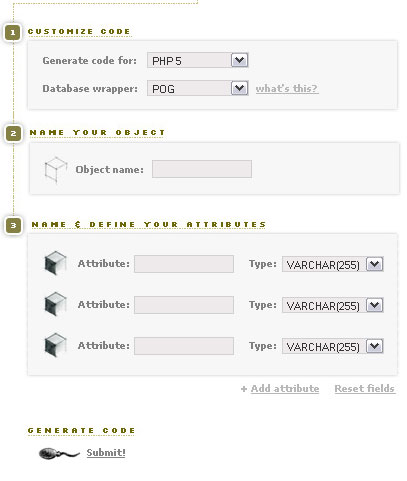 1 CUSTOMIZE CODE

Generate code for: PHP 5

Database wrapper: POG what's this?

2 NAME YOUR OBJECT

Object name:

3 NAME & DEFINE YOUR ATTRIBUTES

Attribute: Type: VARCHAR(255)

Attribute: Type: VARCHAR(255)

Attribute: Type: VARCHAR(255)

+ Add attribute Reset fields

GENERATE CODE

Submit!